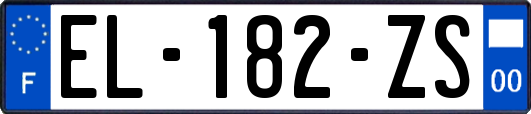 F
EL-182-ZS
00